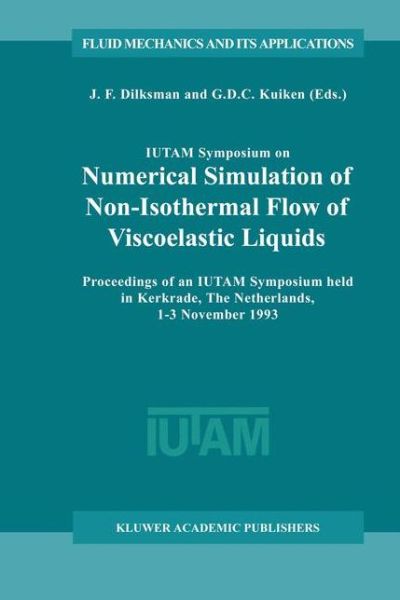 FLUID MECHANICS AND ITS APPLICATIONS

J. F. Dilksman and G.D.C. Kuiken (Eds.)

IUTAM Symposium on

Numerical Simulation of Non-Isothermal Flow of Viscoelastic Liquids

Proceedings of an IUTAM Symposium held in Kerkrade, The Netherlands, 1-3 November 1993

IUTAM

KLUWER ACADEMIC PUBLISHERS